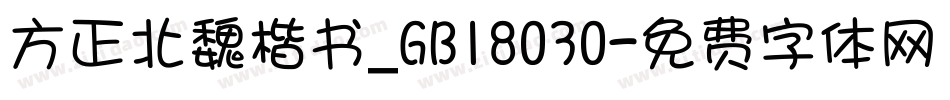 方正北魏楷书_GB18030-免费字体网